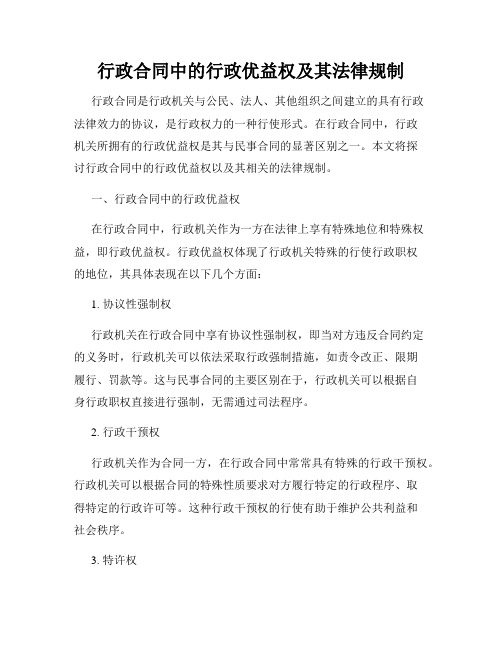 行政合同中的行政优益权及其法律规制

行政合同是行政机关与公民、法人、其他组织之间建立的具有行政法律效力的协议，是行政权力的一种行使形式。在行政合同中，行政机关所拥有的行政优益权是其与民事合同的显著区别之一。本文将探讨行政合同中的行政优益权以及其相关的法律规制。

一、行政合同中的行政优益权

在行政合同中，行政机关作为一方在法律上享有特殊地位和特殊权益，即行政优益权。行政优益权体现了行政机关特殊的行使行政职权的地位，其具体表现在以下几个方面：

1. 协议性强制权

行政机关在行政合同中享有协议性强制权，即当对方违反合同约定的义务时，行政机关可以依法采取行政强制措施，如责令改正、限期履行、罚款等。这与民事合同的主要区别在于，行政机关可以根据自身行政职权直接进行强制，无需通过司法程序。

2. 行政干预权

行政机关作为合同一方，在行政合同中常常具有特殊的行政干预权。行政机关可以根据合同的特殊性质要求对方履行特定的行政程序、取得特定的行政许可等。这种行政干预权的行使有助于维护公共利益和社会秩序。

3. 特许权